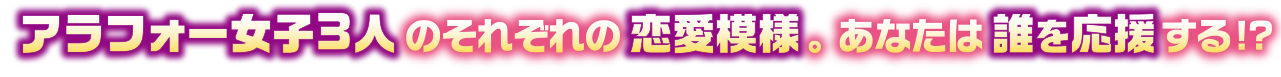 アラフォー女子3人のそれぞれの恋愛模様。あなたは誰を応援する!?